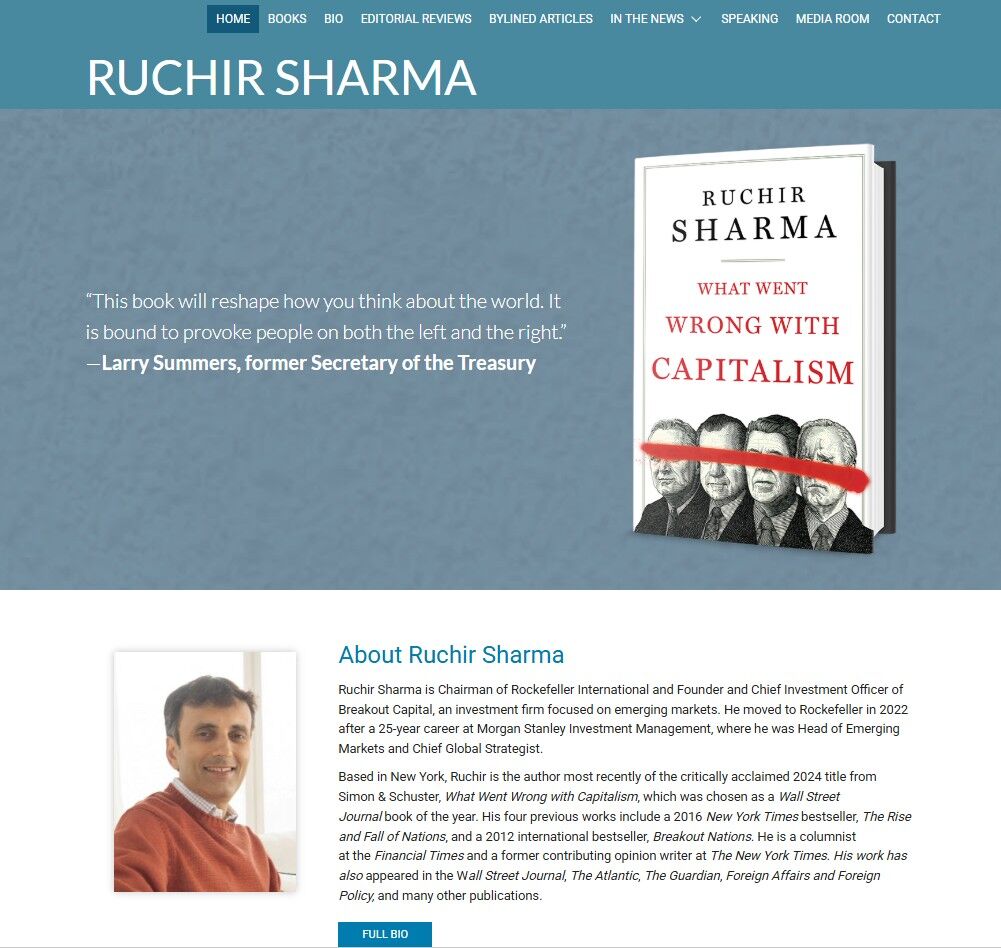 HOME BOOKS BIO EDITORIAL REVIEWS BYLINED ARTICLES IN THE NEWS SPEAKING MEDIA ROOM CONTACT

RUCHIR SHARMA

"This book will reshape how you think about the world. It is bound to provoke people on both the left and the right."
—Larry Summers, former Secretary of the Treasury

RUCHIR SHARMA
WHAT WENT WRONG WITH CAPITALISM

About Ruchir Sharma

Ruchir Sharma is Chairman of Rockefeller International and Founder and Chief Investment Officer of Breakout Capital, an investment firm focused on emerging markets. He moved to Rockefeller in 2022 after a 25-year career at Morgan Stanley Investment Management, where he was Head of Emerging Markets and Chief Global Strategist.

Based in New York, Ruchir is the author most recently of the critically acclaimed 2024 title from Simon & Schuster, What Went Wrong with Capitalism, which was chosen as a Wall Street Journal book of the year. His four previous works include a 2016 New York Times bestseller, The Rise and Fall of Nations, and a 2012 international bestseller, Breakout Nations. He is a columnist at the Financial Times and a former contributing opinion writer at The New York Times. His work has also appeared in the Wall Street Journal, The Atlantic, The Guardian, Foreign Affairs and Foreign Policy, and many other publications.

FULL BIO